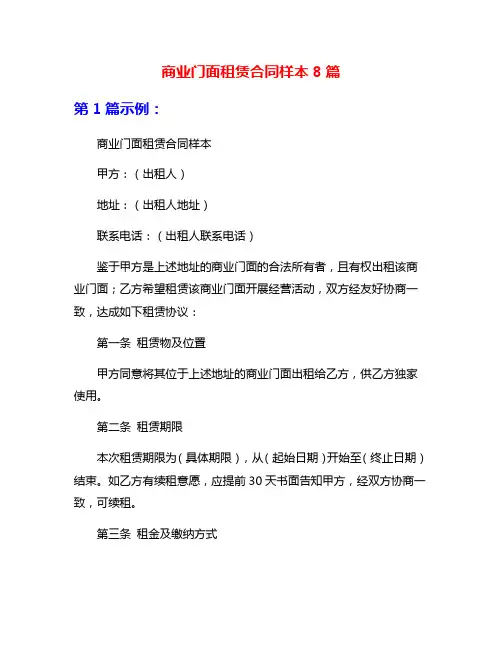 商业门面租赁合同样本 8 篇

第 1 篇示例：

商业门面租赁合同样本

甲方：（出租人）

地址：（出租人地址）

联系电话：（出租人联系电话）

鉴于甲方是上述地址的商业门面的合法所有者，且有权出租该商业门面；乙方希望租赁该商业门面开展经营活动，双方经友好协商一致，达成如下租赁协议：

第一条 租赁物及位置

甲方同意将其位于上述地址的商业门面出租给乙方，供乙方独家使用。

第二条 租赁期限

本次租赁期限为（具体期限），从（起始日期）开始至（终止日期）结束。如乙方有续租意愿，应提前 30 天书面告知甲方，经双方协商一致，可续租。

第三条 租金及缴纳方式